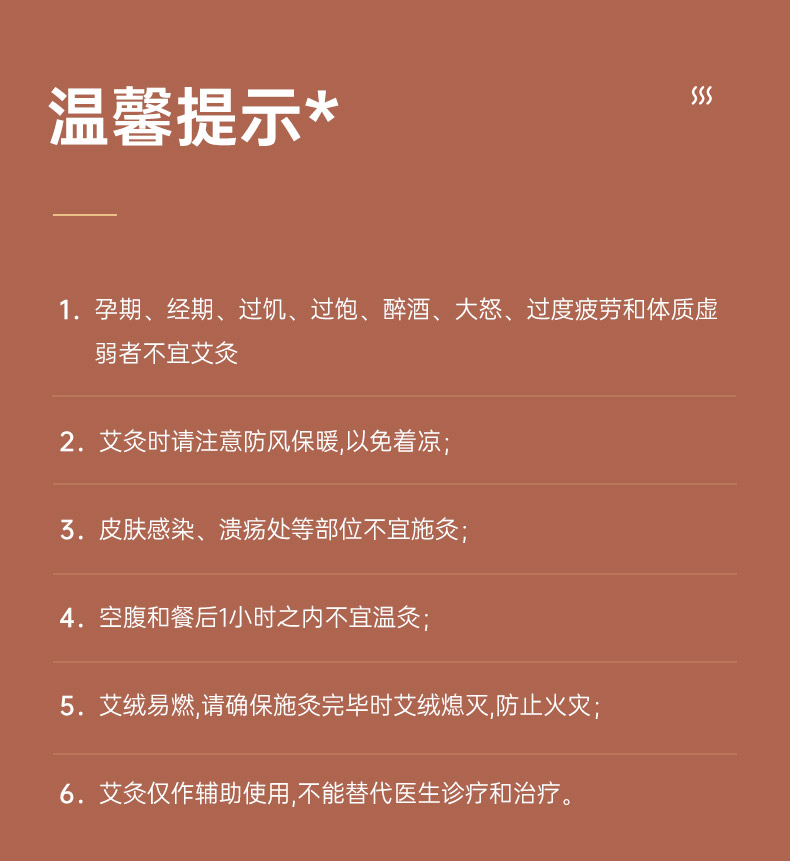 温馨提示*

1. 孕期、经期、过饥、过饱、醉酒、大怒、过度疲劳和体质虚弱者不宜艾灸

2. 艾灸时请注意防风保暖,以免着凉;

3. 皮肤感染、溃疡处等部位不宜施灸;

4. 空腹和餐后1小时之内不宜温灸;

5. 艾绒易燃,请确保施灸完毕时艾绒熄灭,防止火灾;

6. 艾灸仅作辅助使用,不能替代医生诊疗和治疗。